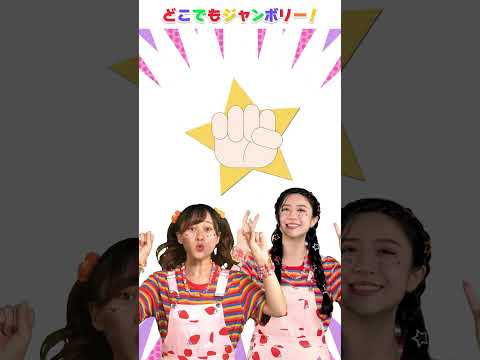 どこでもジャンボリー！